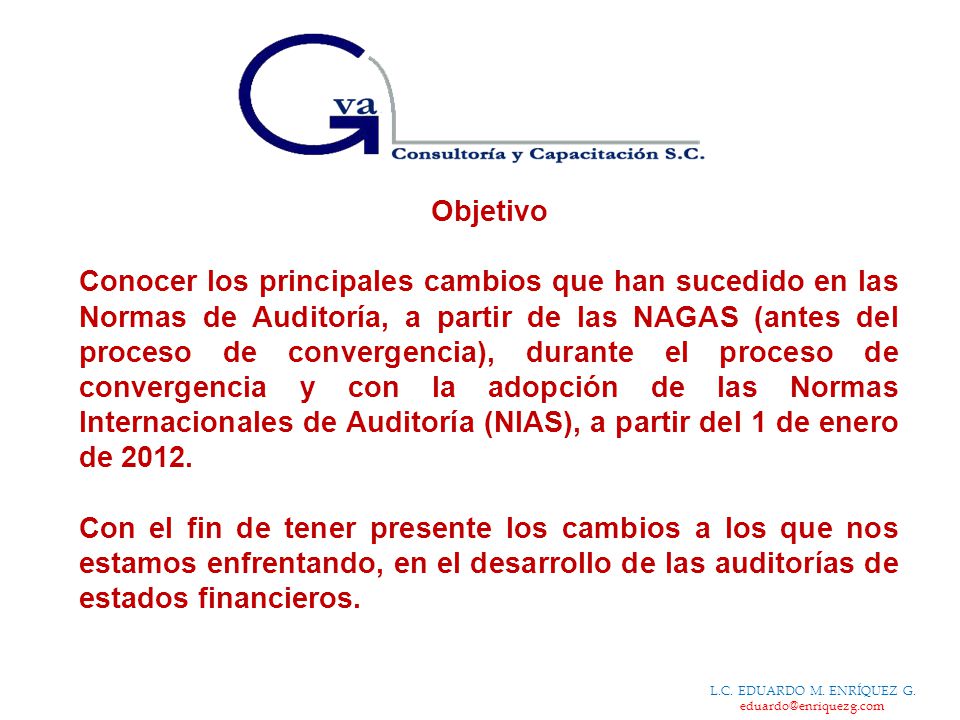 G va
Consultoría y Capacitación S.C.

Objetivo

Conocer los principales cambios que han sucedido en las Normas de Auditoría, a partir de las NAGAS (antes del proceso de convergencia), durante el proceso de convergencia y con la adopción de las Normas Internacionales de Auditoría (NIAS), a partir del 1 de enero de 2012.

Con el fin de tener presente los cambios a los que nos estamos enfrentando, en el desarrollo de las auditorías de estados financieros.

L.C. EDUARDO M. ENRÍQUEZ G.
eduardo@enriquezg.com